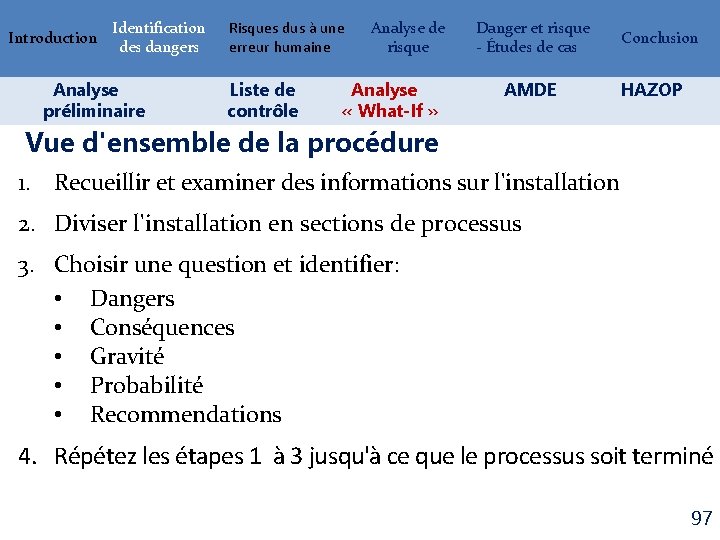 Introduction
Identification des dangers
Risques dus à une erreur humaine
Analyse de risque
Danger et risque - Études de cas
Conclusion

Analyse préliminaire
Liste de contrôle
Analyse « What-If »
AMDE
HAZOP

Vue d'ensemble de la procédure

1. Recueillir et examiner des informations sur l'installation
2. Diviser l'installation en sections de processus
3. Choisir une question et identifier:
• Dangers
• Conséquences
• Gravité
• Probabilité
• Recommendations
4. Répétez les étapes 1 à 3 jusqu'à ce que le processus soit terminé

97